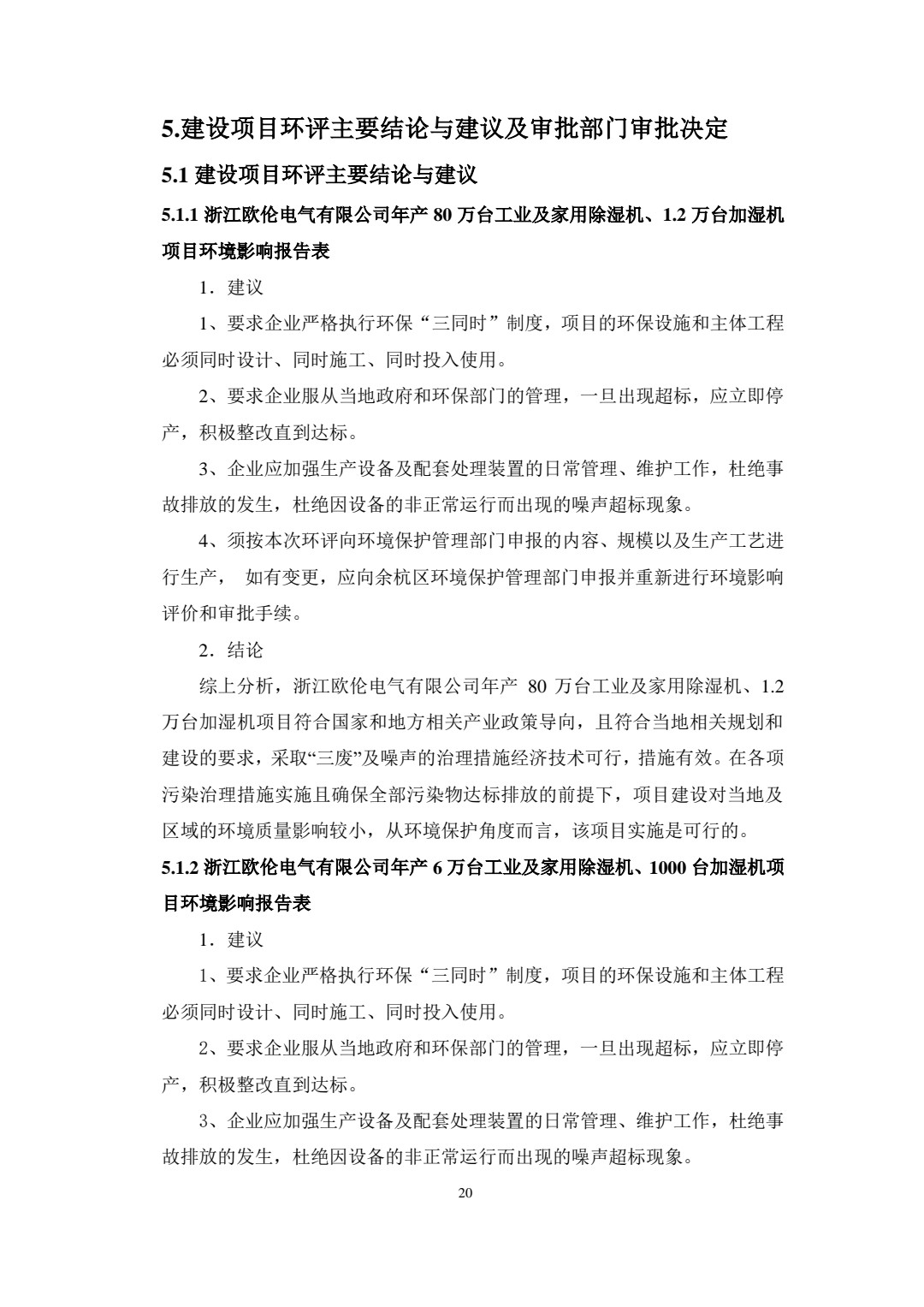 5.建设项目环评主要结论与建议及审批部门审批决定

5.1 建设项目环评主要结论与建议

5.1.1 浙江欧伦电气有限公司年产 80 万台工业及家用除湿机、1.2 万台加湿机项目环境影响报告表

1．建议

1、要求企业严格执行环保“三同时”制度，项目的环保设施和主体工程必须同时设计、同时施工、同时投入使用。

2、要求企业服从当地政府和环保部门的管理，一旦出现超标，应立即停产，积极整改直到达标。

3、企业应加强生产设备及配套处理装置的日常管理、维护工作，杜绝事故排放的发生，杜绝因设备的非正常运行而出现的噪声超标现象。

4、须按本次环评向环境保护管理部门申报的内容、规模以及生产工艺进行生产， 如有变更，应向余杭区环境保护管理部门申报并重新进行环境影响评价和审批手续。

2．结论

综上分析，浙江欧伦电气有限公司年产 80 万台工业及家用除湿机、1.2 万台加湿机项目符合国家和地方相关产业政策导向，且符合当地相关规划和建设的要求，采取“三废”及噪声的治理措施经济技术可行，措施有效。在各项污染治理措施实施且确保全部污染物达标排放的前提下，项目建设对当地及区域的环境质量影响较小，从环境保护角度而言，该项目实施是可行的。

5.1.2 浙江欧伦电气有限公司年产 6 万台工业及家用除湿机、1000 台加湿机项目环境影响报告表

1．建议

1、要求企业严格执行环保“三同时”制度，项目的环保设施和主体工程必须同时设计、同时施工、同时投入使用。

2、要求企业服从当地政府和环保部门的管理，一旦出现超标，应立即停产，积极整改直到达标。

3、企业应加强生产设备及配套处理装置的日常管理、维护工作，杜绝事故排放的发生，杜绝因设备的非正常运行而出现的噪声超标现象。

20